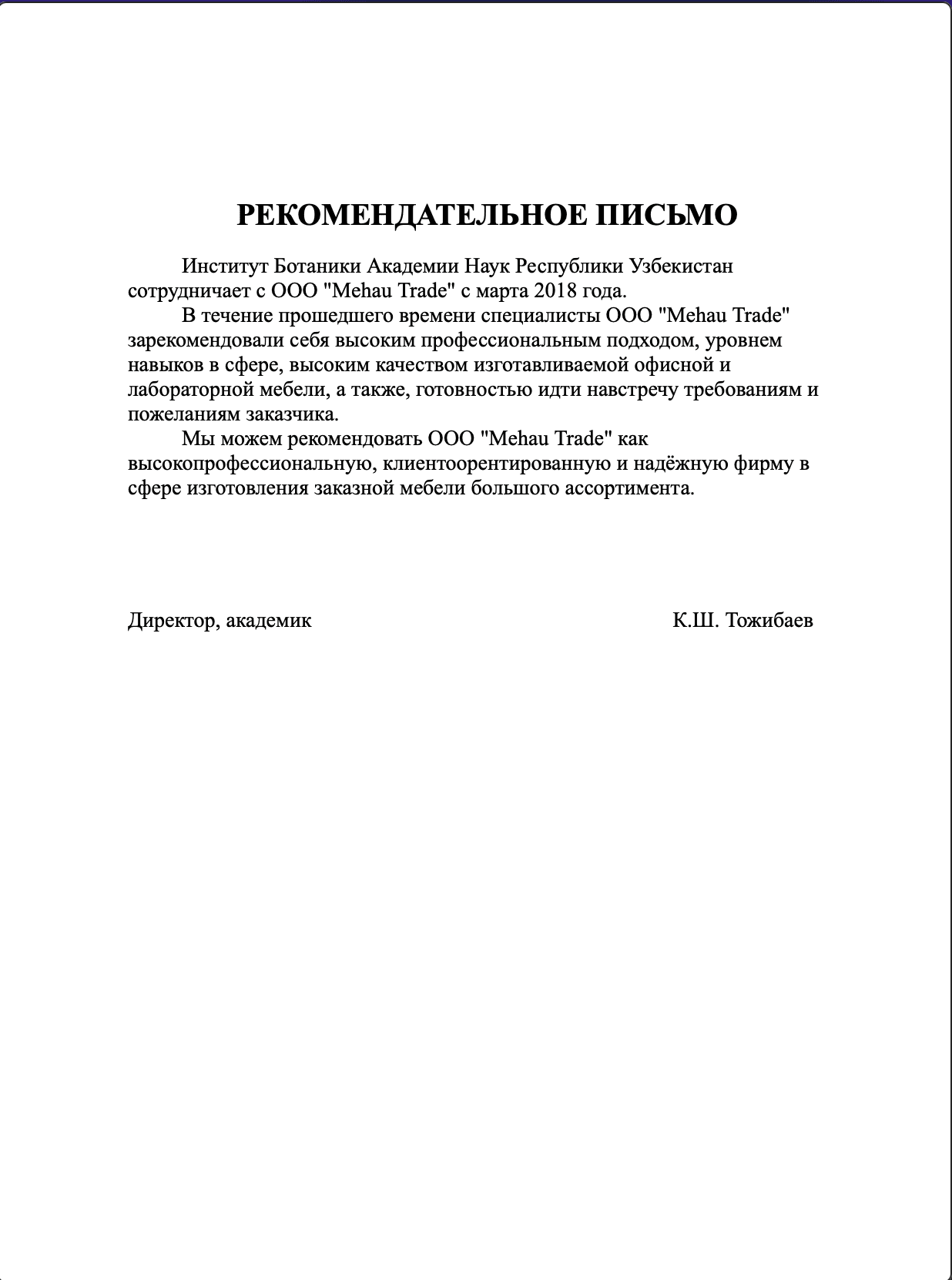 РЕКОМЕНДАТЕЛЬНОЕ ПИСЬМО

Институт Ботаники Академии Наук Республики Узбекистан сотрудничает с ООО "Mehau Trade" с марта 2018 года.

В течение прошедшего времени специалисты ООО "Mehau Trade" зарекомендовали себя высоким профессиональным подходом, уровнем навыков в сфере, высоким качеством изготавливаемой офисной и лабораторной мебели, а также, готовностью идти навстречу требованиям и пожеланиям заказчика.

Мы можем рекомендовать ООО "Mehau Trade" как высокопрофессиональную, клиентоорентированную и надёжную фирму в сфере изготовления заказной мебели большого ассортимента.

Директор, академик

К.Ш. Тожибаев